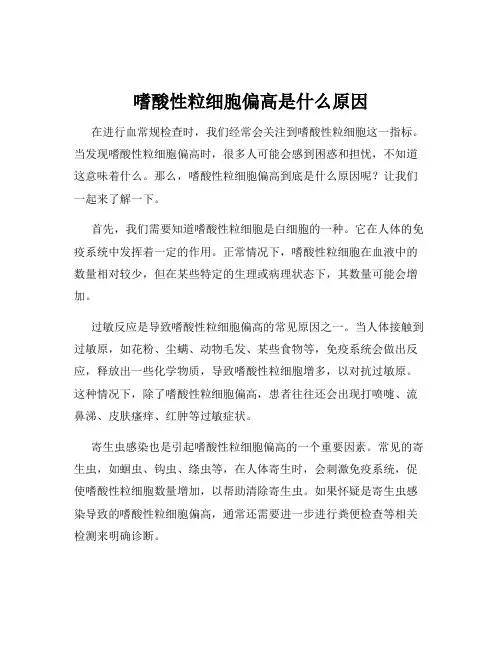 嗜酸性粒细胞偏高是什么原因

在进行血常规检查时，我们经常会关注到嗜酸性粒细胞这一指标。当发现嗜酸性粒细胞偏高时，很多人可能会感到困惑和担忧，不知道这意味着什么。那么，嗜酸性粒细胞偏高到底是什么原因呢？让我们一起来了解一下。

首先，我们需要知道嗜酸性粒细胞是白细胞的一种。它在人体的免疫系统中发挥着一定的作用。正常情况下，嗜酸性粒细胞在血液中的数量相对较少，但在某些特定的生理或病理状态下，其数量可能会增加。

过敏反应是导致嗜酸性粒细胞偏高的常见原因之一。当人体接触到过敏原，如花粉、尘螨、动物毛发、某些食物等，免疫系统会做出反应，释放出一些化学物质，导致嗜酸性粒细胞增多，以对抗过敏原。这种情况下，除了嗜酸性粒细胞偏高，患者往往还会出现打喷嚏、流鼻涕、皮肤瘙痒、红肿等过敏症状。

寄生虫感染也是引起嗜酸性粒细胞偏高的一个重要因素。常见的寄生虫，如蛔虫、钩虫、绦虫等，在人体寄生时，会刺激免疫系统，促使嗜酸性粒细胞数量增加，以帮助清除寄生虫。如果怀疑是寄生虫感染导致的嗜酸性粒细胞偏高，通常还需要进一步进行粪便检查等相关检测来明确诊断。